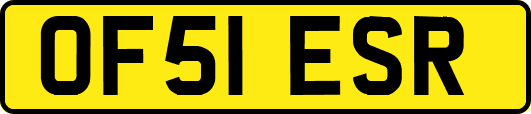 OF51 ESR